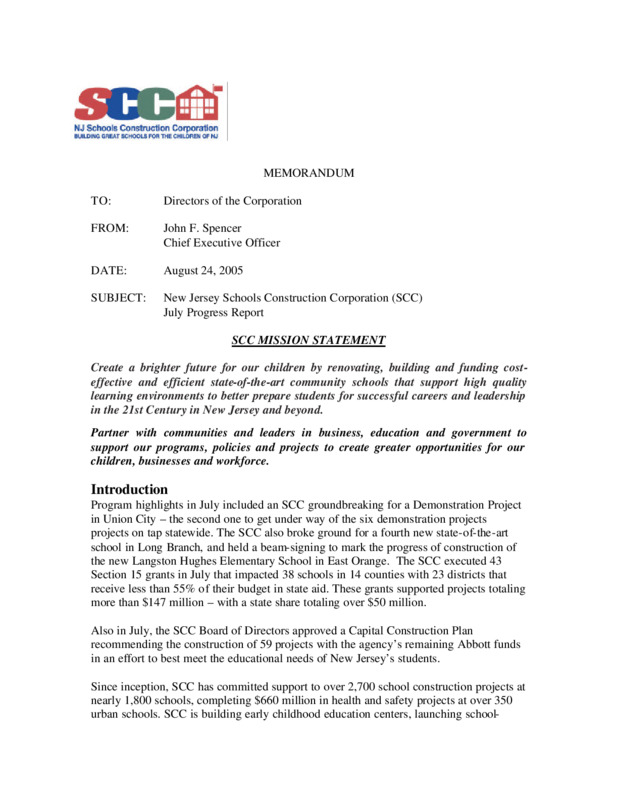 SCC
NJ Schools Construction Corporation
BUILDING GREAT SCHOOLS FOR THE CHILDREN OF NJ

MEMORANDUM

TO: Directors of the Corporation

FROM: John F. Spencer
Chief Executive Officer

DATE: August 24, 2005

SUBJECT: New Jersey Schools Construction Corporation (SCC)
July Progress Report

SCC MISSION STATEMENT

Create a brighter future for our children by renovating, building and funding cost-effective and efficient state-of-the-art community schools that support high quality learning environments to better prepare students for successful careers and leadership in the 21st Century in New Jersey and beyond.

Partner with communities and leaders in business, education and government to support our programs, policies and projects to create greater opportunities for our children, businesses and workforce.

Introduction
Program highlights in July included an SCC groundbreaking for a Demonstration Project in Union City – the second one to get under way of the six demonstration projects projects on tap statewide. The SCC also broke ground for a fourth new state-of-the-art school in Long Branch, and held a beam-signing to mark the progress of construction of the new Langston Hughes Elementary School in East Orange. The SCC executed 43 Section 15 grants in July that impacted 38 schools in 14 counties with 23 districts that receive less than 55% of their budget in state aid. These grants supported projects totaling more than $147 million – with a state share totaling over $50 million.

Also in July, the SCC Board of Directors approved a Capital Construction Plan recommending the construction of 59 projects with the agency's remaining Abbott funds in an effort to best meet the educational needs of New Jersey's students.

Since inception, SCC has committed support to over 2,700 school construction projects at nearly 1,800 schools, completing $660 million in health and safety projects at over 350 urban schools. SCC is building early childhood education centers, launching school-